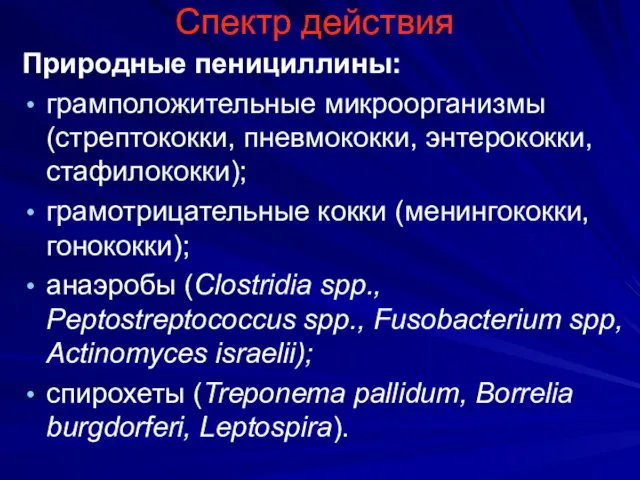 Спектр действия

Природные пенициллины:

• грамположительные микроорганизмы (стрептококки, пневмококки, энтерококки, стафилококки);

• грамотрицательные кокки (менингококки, гонококки);

• анаэробы (Clostridia spp., Peptostreptococcus spp., Fusobacterium spp, Actinomyces israelii);

• спирохеты (Treponema pallidum, Borrelia burgdorferi, Leptospira).